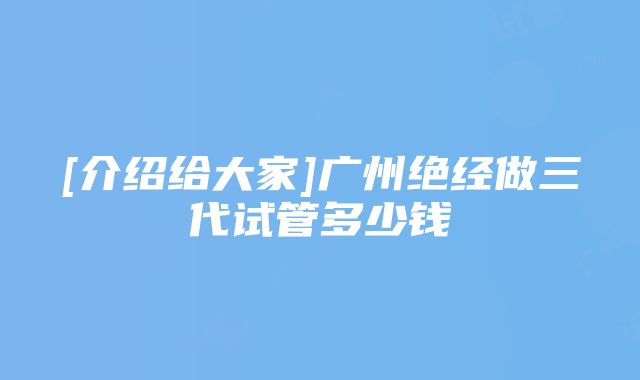 [介绍给大家]广州绝经做三代试管多少钱